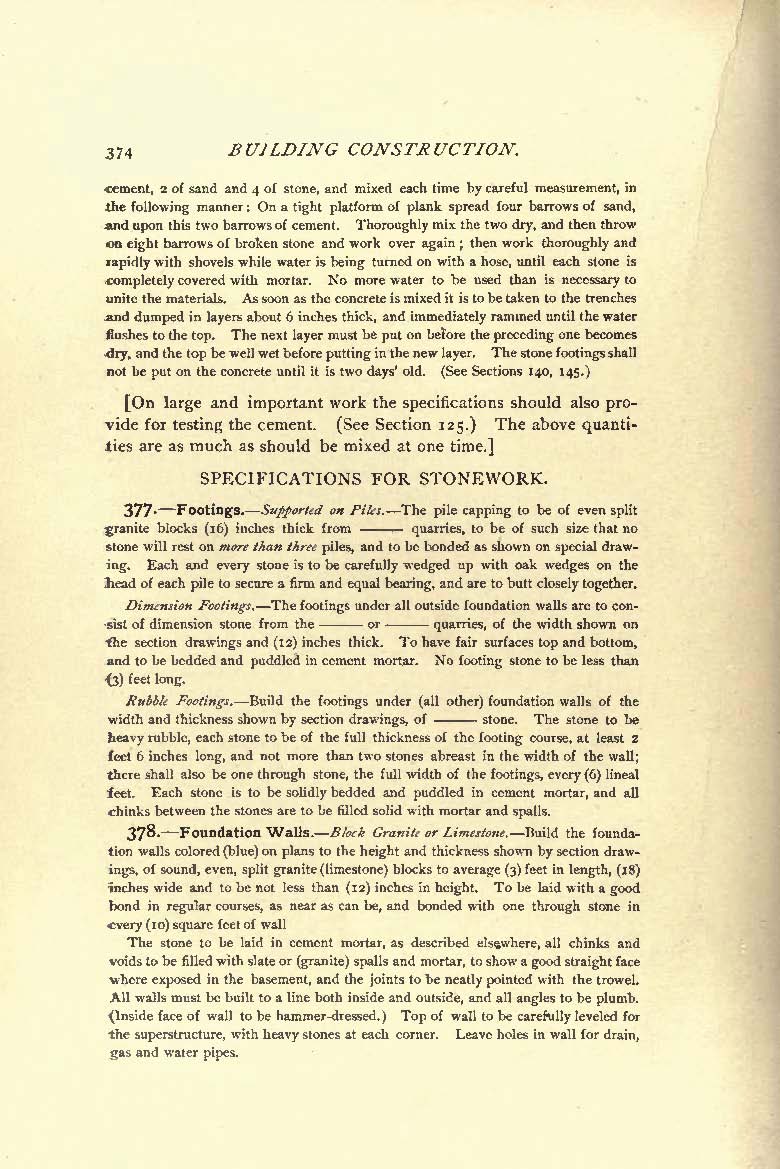 374 BUILDING CONSTRUCTION.

cement, 2 of sand and 4 of stone, and mixed each time by careful measurement, in the following manner: On a tight platform of plank spread four barrows of sand, and upon this two barrows of cement. Thoroughly mix the two dry, and then throw on eight barrows of broken stone and work over again; then work thoroughly and rapidly with shovels while water is being turned on with a hose, until each stone is completely covered with mortar. No more water to be used than is necessary to unite the materials. As soon as the concrete is mixed it is to be taken to the trenches and dumped in layers about 6 inches thick, and immediately rammed until the water flushes to the top. The next layer must be put on before the preceding one becomes dry, and the top be well wet before putting in the new layer. The stone footings shall not be put on the concrete until it is two days' old. (See Sections 140, 145.)

[On large and important work the specifications should also provide for testing the cement. (See Section 125.) The above quantities are as much as should be mixed at one time.]

SPECIFICATIONS FOR STONEWORK.

377.—Footings.—Supported on Piles.—The pile capping to be of even split granite blocks (16) inches thick from ——— quarries, to be of such size that no stone will rest on more than three piles, and to be bonded as shown on special drawing. Each and every stone is to be carefully wedged up with oak wedges on the head of each pile to secure a firm and equal bearing, and are to butt closely together.

Dimension Footings.—The footings under all outside foundation walls are to consist of dimension stone from the ——— or ——— quarries, of the width shown on the section drawings and (12) inches thick. To have fair surfaces top and bottom, and to be bedded and puddled in cement mortar. No footing stone to be less than (3) feet long.

Rubble Footings.—Build the footings under (all other) foundation walls of the width and thickness shown by section drawings, of ——— stone. The stone to be heavy rubble, each stone to be of the full thickness of the footing course, at least 2 feet 6 inches long, and not more than two stones abreast in the width of the wall; there shall also be one through stone, the full width of the footings, every (6) lineal feet. Each stone is to be solidly bedded and puddled in cement mortar, and all chinks between the stones are to be filled solid with mortar and spalls.

378.—Foundation Walls.—Block Granite or Limestone.—Build the foundation walls colored (blue) on plans to the height and thickness shown by section drawings, of sound, even, split granite (limestone) blocks to average (3) feet in length, (18) inches wide and to be not less than (12) inches in height. To be laid with a good bond in regular courses, as near as can be, and bonded with one through stone in every (10) square feet of wall

The stone to be laid in cement mortar, as described elsewhere, all chinks and voids to be filled with slate or (granite) spalls and mortar, to show a good straight face where exposed in the basement, and the joints to be neatly pointed with the trowel. All walls must be built to a line both inside and outside, and all angles to be plumb. (Inside face of wall to be hammer-dressed.) Top of wall to be carefully leveled for the superstructure, with heavy stones at each corner. Leave holes in wall for drain, gas and water pipes.